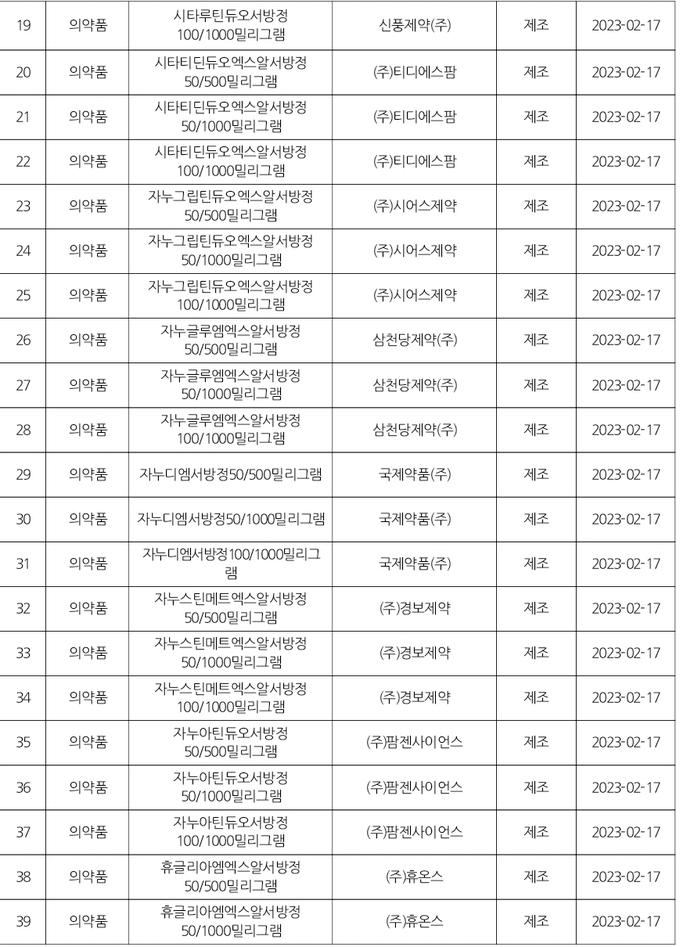 | 19 | 의약품 | 시타루틴듀오서방정 100/1000밀리그램 | 신풍제약(주) | 제조 | 2023-02-17 |
|---|---|---|---|---|---|
| 20 | 의약품 | 시타티딘듀오엑스알서방정 50/500밀리그램 | (주)티디에스팜 | 제조 | 2023-02-17 |
| 21 | 의약품 | 시타티딘듀오엑스알서방정 50/1000밀리그램 | (주)티디에스팜 | 제조 | 2023-02-17 |
| 22 | 의약품 | 시타티딘듀오엑스알서방정 100/1000밀리그램 | (주)티디에스팜 | 제조 | 2023-02-17 |
| 23 | 의약품 | 자누그립틴듀오엑스알서방정 50/500밀리그램 | (주)시어스제약 | 제조 | 2023-02-17 |
| 24 | 의약품 | 자누그립틴듀오엑스알서방정 50/1000밀리그램 | (주)시어스제약 | 제조 | 2023-02-17 |
| 25 | 의약품 | 자누그립틴듀오엑스알서방정 100/1000밀리그램 | (주)시어스제약 | 제조 | 2023-02-17 |
| 26 | 의약품 | 자누글루엠엑스알서방정 50/500밀리그램 | 삼천당제약(주) | 제조 | 2023-02-17 |
| 27 | 의약품 | 자누글루엠엑스알서방정 50/1000밀리그램 | 삼천당제약(주) | 제조 | 2023-02-17 |
| 28 | 의약품 | 자누글루엠엑스알서방정 100/1000밀리그램 | 삼천당제약(주) | 제조 | 2023-02-17 |
| 29 | 의약품 | 자누디엠서방정50/500밀리그램 | 국제약품(주) | 제조 | 2023-02-17 |
| 30 | 의약품 | 자누디엠서방정50/1000밀리그램 | 국제약품(주) | 제조 | 2023-02-17 |
| 31 | 의약품 | 자누디엠서방정100/1000밀리그램 | 국제약품(주) | 제조 | 2023-02-17 |
| 32 | 의약품 | 자누스틴메트엑스알서방정 50/500밀리그램 | (주)경보제약 | 제조 | 2023-02-17 |
| 33 | 의약품 | 자누스틴메트엑스알서방정 50/1000밀리그램 | (주)경보제약 | 제조 | 2023-02-17 |
| 34 | 의약품 | 자누스틴메트엑스알서방정 100/1000밀리그램 | (주)경보제약 | 제조 | 2023-02-17 |
| 35 | 의약품 | 자누아틴듀오서방정 50/500밀리그램 | (주)팜젠사이언스 | 제조 | 2023-02-17 |
| 36 | 의약품 | 자누아틴듀오서방정 50/1000밀리그램 | (주)팜젠사이언스 | 제조 | 2023-02-17 |
| 37 | 의약품 | 자누아틴듀오서방정 100/1000밀리그램 | (주)팜젠사이언스 | 제조 | 2023-02-17 |
| 38 | 의약품 | 휴글리아엠엑스알서방정 50/500밀리그램 | (주)휴온스 | 제조 | 2023-02-17 |
| 39 | 의약품 | 휴글리아엠엑스알서방정 50/1000밀리그램 | (주)휴온스 | 제조 | 2023-02-17 |